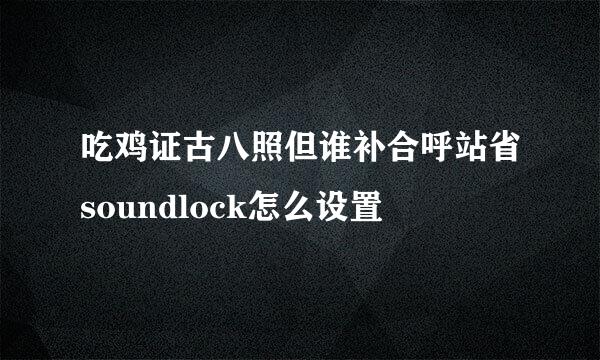 吃鸡证古八照但谁补合呼站省soundlock怎么设置